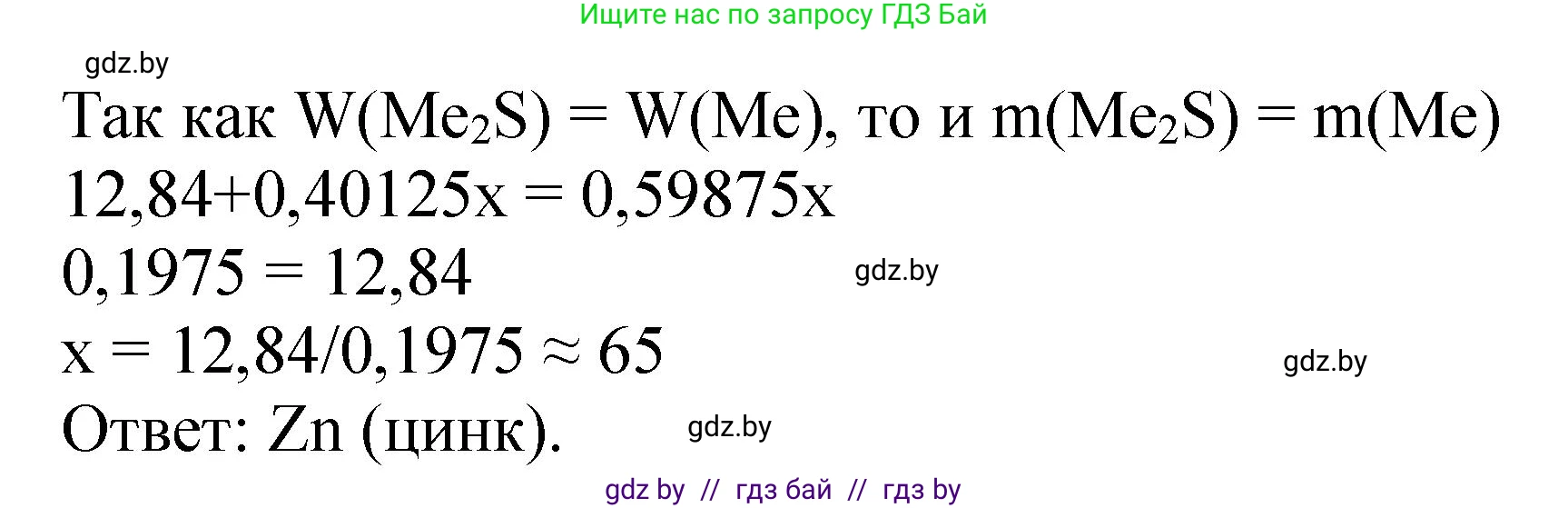 Ищите нас по запросу ГДЗ Бай

gdz.by

Так как $W(Me_2S) = W(Me)$, то и $m(Me_2S) = m(Me)$

$12,84+0,40125x = 0,59875x$

$0,1975 = 12,84$

gdz.by

$x = 12,84/0,1975 \approx 65$

gdz.by

Ответ: Zn (цинк).

gdz.by

gdz by // гдз бай // гдз by